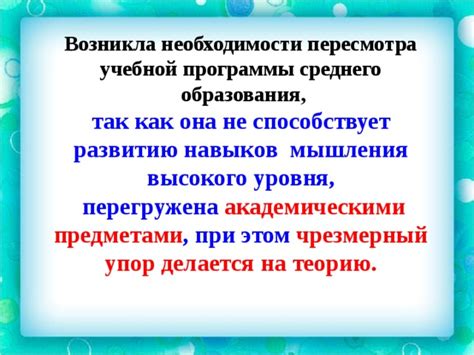 Возникла необходимости пересмотра учебной программы среднего образования,
так как она не способствует развитию навыков мышления высокого уровня,
перегружена академическими предметами, при этом чрезмерный упор делается на теорию.